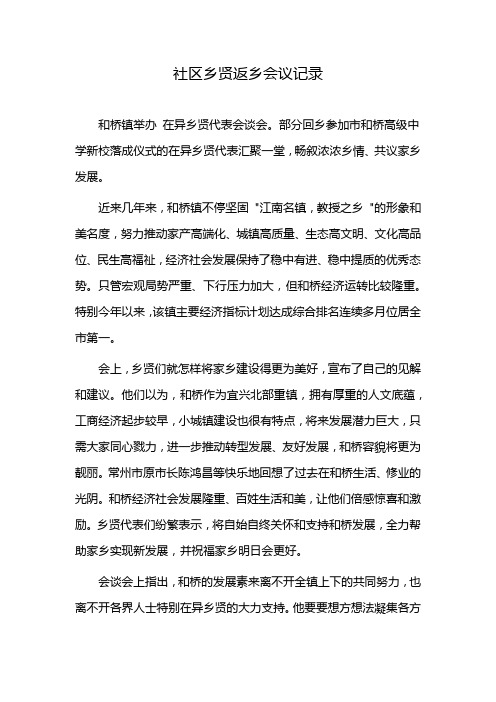 社区乡贤返乡会议记录

和桥镇举办 在异乡贤代表会谈会。部分回乡参加市和桥高级中学新校落成仪式的在异乡贤代表汇聚一堂，畅叙浓浓乡情、共议家乡发展。

近来几年来，和桥镇不停坚固 "江南名镇，教授之乡 "的形象和美名度，努力推动家产高端化、城镇高质量、生态高文明、文化高品位、民生高福祉，经济社会发展保持了稳中有进、稳中提质的优秀态势。只管宏观局势严重、下行压力加大，但和桥经济运转比较隆重。特别今年以来，该镇主要经济指标计划达成综合排名连续多月位居全市第一。

会上，乡贤们就怎样将家乡建设得更为美好，宣布了自己的见解和建议。他们以为，和桥作为宜兴北部重镇，拥有厚重的人文底蕴，工商经济起步较早，小城镇建设也很有特点，将来发展潜力巨大，只需大家同心戮力，进一步推动转型发展、友好发展，和桥容貌将更为靓丽。常州市原市长陈鸿昌等快乐地回想了过去在和桥生活、修业的光阴。和桥经济社会发展隆重、百姓生活和美，让他们倍感惊喜和激励。乡贤代表们纷繁表示，将自始自终关怀和支持和桥发展，全力帮助家乡实现新发展，并祝福家乡明日会更好。

会谈会上指出，和桥的发展素来离不开全镇上下的共同努力，也离不开各界人士特别在异乡贤的大力支持。他要要想方想法凝集各方